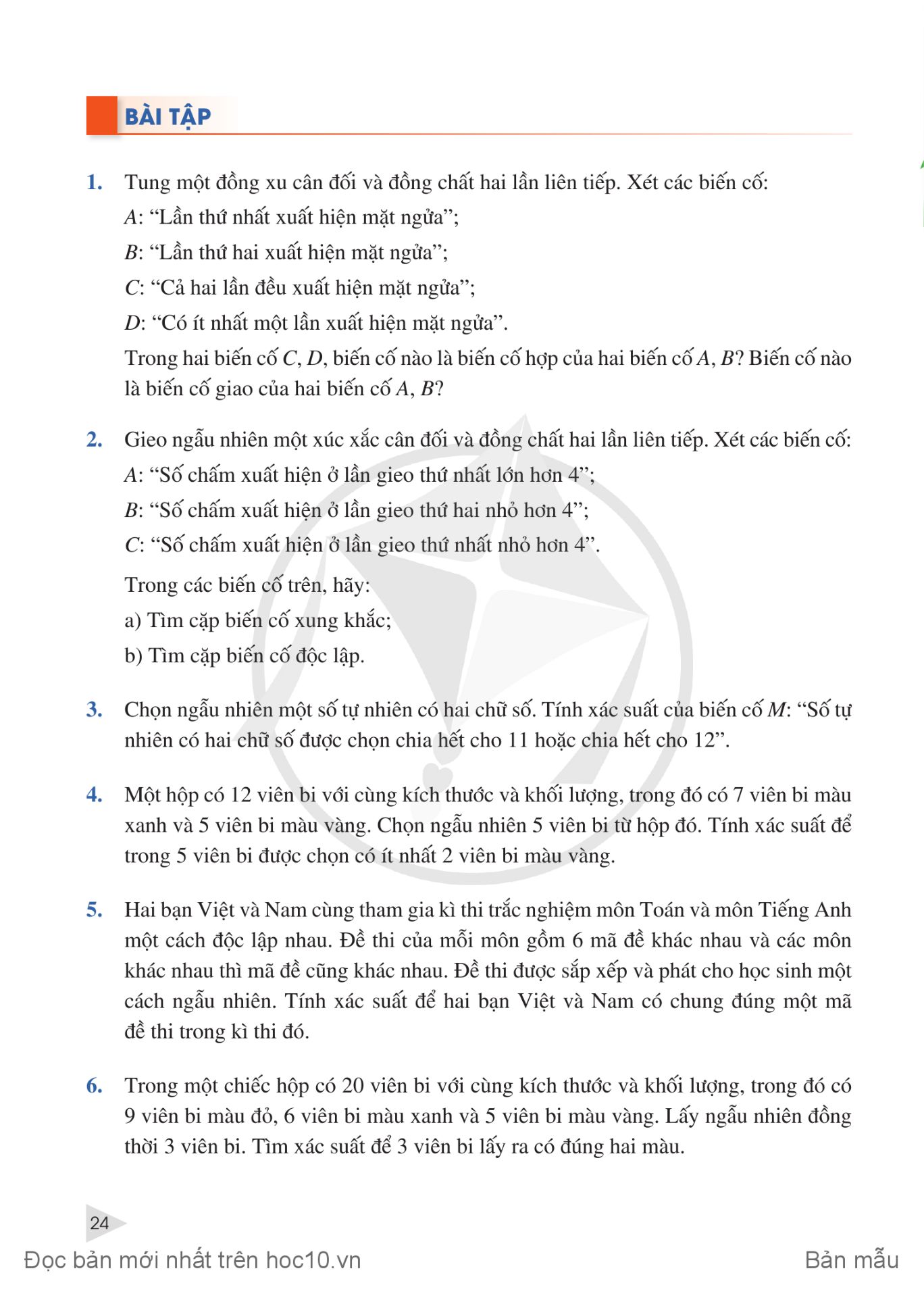 BÀI TẬP

1. Tung một đồng xu cân đối và đồng chất hai lần liên tiếp. Xét các biến cố:
$A$: “Lần thứ nhất xuất hiện mặt ngửa”;
$B$: “Lần thứ hai xuất hiện mặt ngửa”;
$C$: “Cả hai lần đều xuất hiện mặt ngửa”;
$D$: “Có ít nhất một lần xuất hiện mặt ngửa”.
Trong hai biến cố $C$, $D$, biến cố nào là biến cố hợp của hai biến cố $A$, $B$? Biến cố nào là biến cố giao của hai biến cố $A$, $B$?

2. Gieo ngẫu nhiên một xúc xắc cân đối và đồng chất hai lần liên tiếp. Xét các biến cố:
$A$: “Số chấm xuất hiện ở lần gieo thứ nhất lớn hơn 4”;
$B$: “Số chấm xuất hiện ở lần gieo thứ hai nhỏ hơn 4”;
$C$: “Số chấm xuất hiện ở lần gieo thứ nhất nhỏ hơn 4”.
Trong các biến cố trên, hãy:
a) Tìm cặp biến cố xung khắc;
b) Tìm cặp biến cố độc lập.

3. Chọn ngẫu nhiên một số tự nhiên có hai chữ số. Tính xác suất của biến cố $M$: “Số tự nhiên có hai chữ số được chọn chia hết cho 11 hoặc chia hết cho 12”.

4. Một hộp có 12 viên bi với cùng kích thước và khối lượng, trong đó có 7 viên bi màu xanh và 5 viên bi màu vàng. Chọn ngẫu nhiên 5 viên bi từ hộp đó. Tính xác suất để trong 5 viên bi được chọn có ít nhất 2 viên bi màu vàng.

5. Hai bạn Việt và Nam cùng tham gia kì thi trắc nghiệm môn Toán và môn Tiếng Anh một cách độc lập nhau. Đề thi của mỗi môn gồm 6 mã đề khác nhau và các môn khác nhau thì mã đề cũng khác nhau. Đề thi được sắp xếp và phát cho học sinh một cách ngẫu nhiên. Tính xác suất để hai bạn Việt và Nam có chung đúng một mã đề thi trong kì thi đó.

6. Trong một chiếc hộp có 20 viên bi với cùng kích thước và khối lượng, trong đó có 9 viên bi màu đỏ, 6 viên bi màu xanh và 5 viên bi màu vàng. Lấy ngẫu nhiên đồng thời 3 viên bi. Tìm xác suất để 3 viên bi lấy ra có đúng hai màu.

24

Đọc bản mới nhất trên hoc10.vn

Bản mẫu